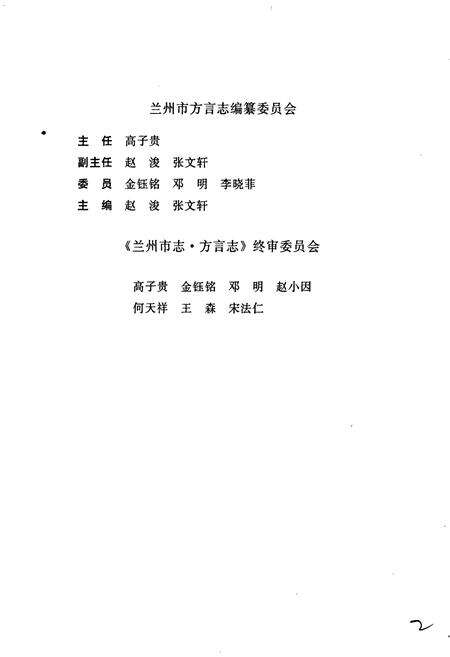 兰州市方言志编纂委员会

主 任 高子贵
副主任 赵 浚 张文轩
委 员 金钰铭 邓 明 李晓菲
主 编 赵 浚 张文轩

《兰州市志·方言志》终审委员会

高子贵 金钰铭 邓 明 赵小因
何天祥 王 森 宋法仁

2